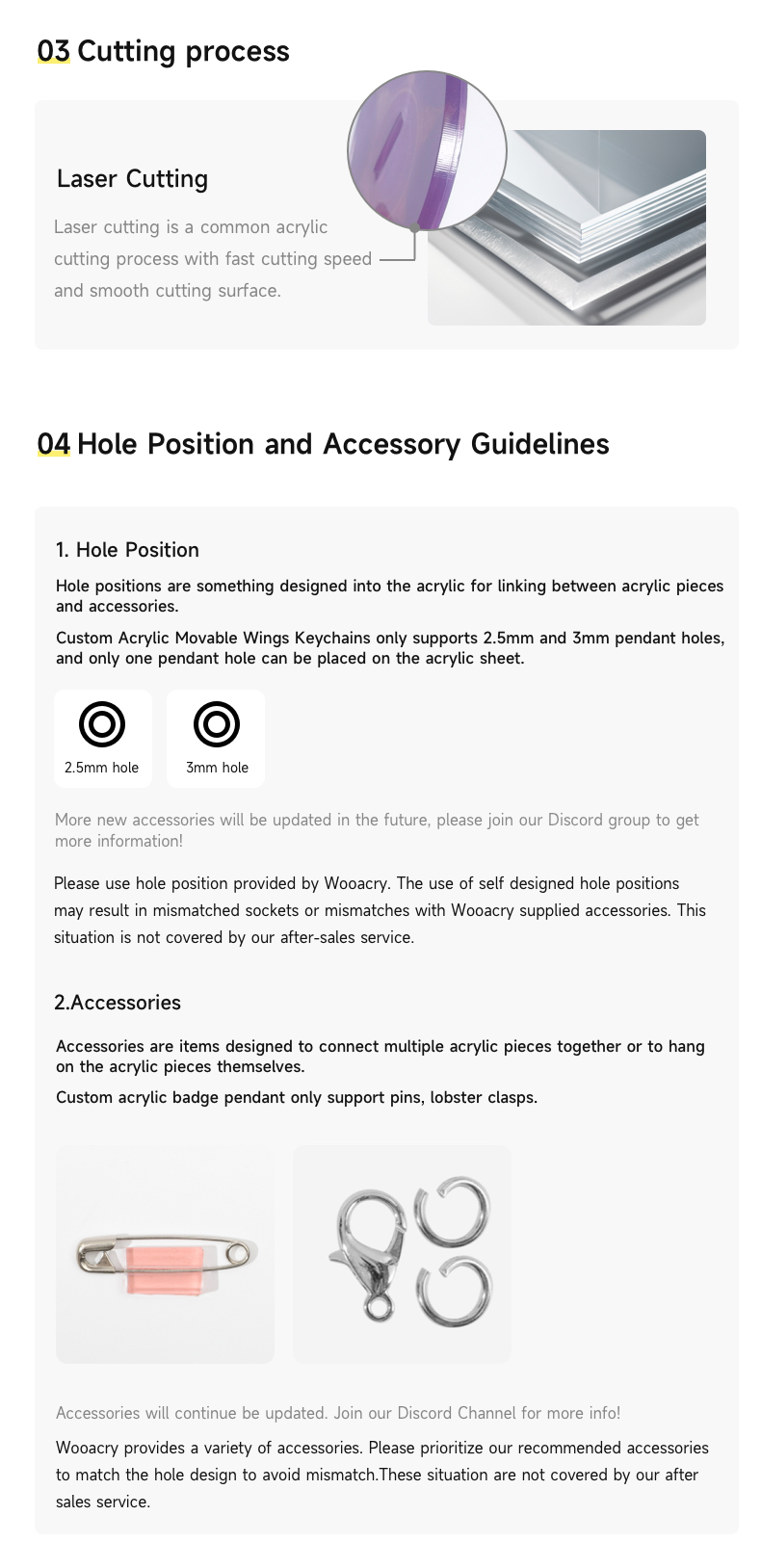 03 Cutting process

Laser Cutting

Laser cutting is a common acrylic cutting process with fast cutting speed and smooth cutting surface.

04 Hole Position and Accessory Guidelines

1. Hole Position

Hole positions are something designed into the acrylic for linking between acrylic pieces and accessories.

Custom Acrylic Movable Wings Keychains only supports 2.5mm and 3mm pendant holes, and only one pendant hole can be placed on the acrylic sheet.

2.5mm hole

3mm hole

More new accessories will be updated in the future, please join our Discord group to get more information!

Please use hole position provided by Wooacry. The use of self designed hole positions may result in mismatched sockets or mismatches with Wooacry supplied accessories. This situation is not covered by our after-sales service.

2.Accessories

Accessories are items designed to connect multiple acrylic pieces together or to hang on the acrylic pieces themselves.

Custom acrylic badge pendant only support pins, lobster clasps.

Accessories will continue be updated. Join our Discord Channel for more info!

Wooacry provides a variety of accessories. Please prioritize our recommended accessories to match the hole design to avoid mismatch.These situation are not covered by our after sales service.